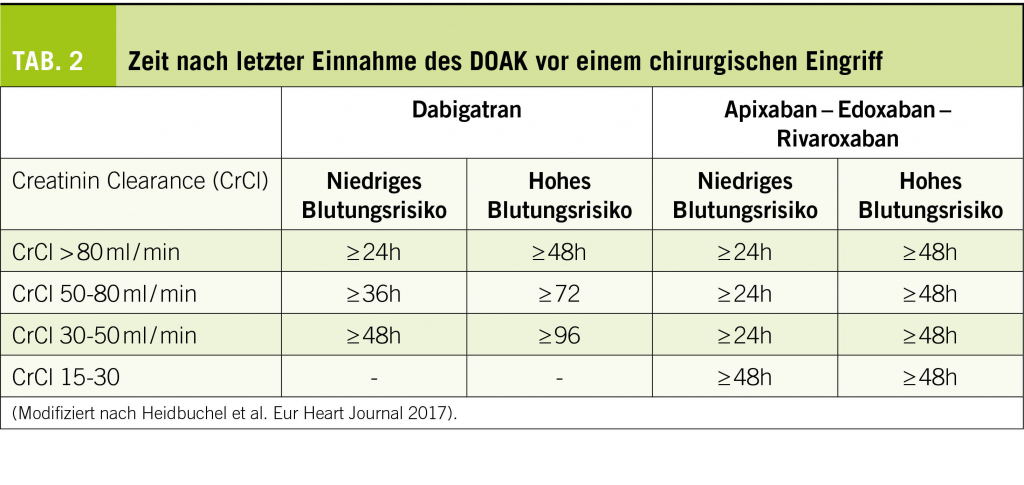 TAB. 2 Zeit nach letzter Einnahme des DOAK vor einem chirurgischen Eingriff

|  | Dabigatran |  | Apixaban – Edoxaban – Rivaroxaban |  |
|---|---|---|---|---|
| Creatinin Clearance (CrCl) | Niedriges Blutungsrisiko | Hohes Blutungsrisiko | Niedriges Blutungsrisiko | Hohes Blutungsrisiko |
| CrCl >80 ml/min | ≥24h | ≥48h | ≥24h | ≥48h |
| CrCl 50-80 ml/min | ≥36h | ≥72 | ≥24h | ≥48h |
| CrCl 30-50 ml/min | ≥48h | ≥96 | ≥24h | ≥48h |
| CrCl 15-30 | - | - | ≥48h | ≥48h |

(Modifiziert nach Heidbuchel et al. Eur Heart Journal 2017).